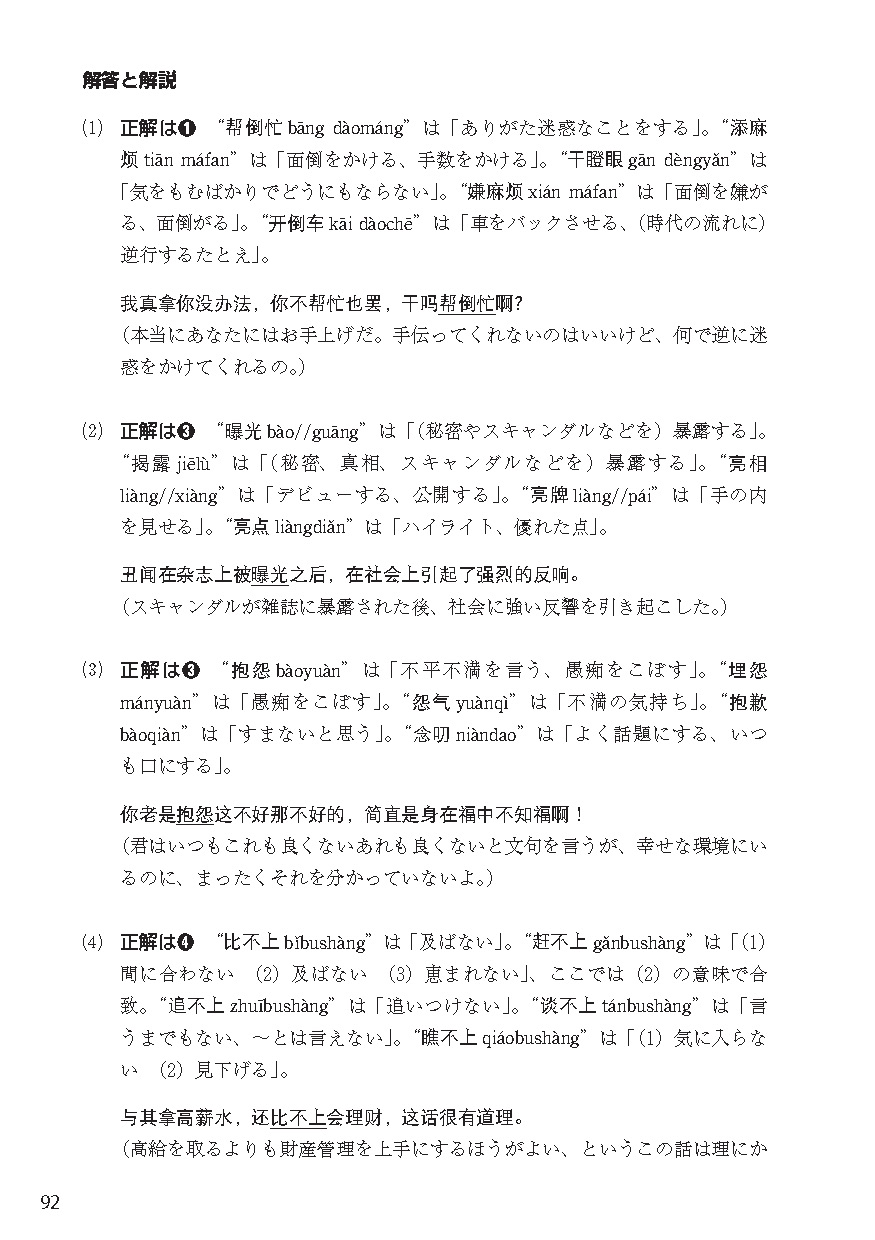 解答と解説

(1) 正解は❶ “帮倒忙 bāng dàománg” は「ありがた迷惑なことをする」。“添麻烦 tiān máfan” は「面倒をかける、手数をかける」。“干瞪眼 gān dèngyǎn” は「気をもむばかりでどうにもならない」。“嫌麻烦 xián máfan” は「面倒を嫌がる、面倒がる」。“开倒车 kāi dàochē” は「車をバックさせる、(時代の流れに)逆行するたとえ」。

我真拿你没办法，你不帮忙也罢，干吗帮倒忙啊？
(本当にあなたにはお手上げだ。手伝ってくれないのはいいけど、何で逆に迷惑をかけてくれるの。)

(2) 正解は❸ “曝光 bào//guāng” は「(秘密やスキャンダルなどを) 暴露する」。“揭露 jiēlù” は「(秘密、真相、スキャンダルなどを) 暴露する」。“亮相 liàng//xiàng” は「デビューする、公開する」。“亮牌 liàng//pái” は「手の内を見せる」。“亮点 liàngdiǎn” は「ハイライト、優れた点」。

丑闻在杂志上被曝光之后，在社会上引起了强烈的反响。
(スキャンダルが雑誌に暴露された後、社会に強い反響を引き起こした。)

(3) 正解は❸ “抱怨 bàoyuàn” は「不平不満を言う、愚痴をこぼす」。“埋怨 mányuàn” は「愚痴をこぼす」。“怨气 yuànqì” は「不満の気持ち」。“抱歉 bàoqiàn” は「すまないと思う」。“念叨 niàndao” は「よく話題にする、いつも口にする」。

你老是抱怨这不好那不好的，简直是身在福中不知福啊！
(君はいつもこれも良くないあれも良くないと文句を言うが、幸せな環境にいるのに、まったくそれを分かっていないよ。)

(4) 正解は❹ “比不上 bǐbushàng” は「及ばない」。“赶不上 gǎnbushàng” は「(1) 間に合わない (2) 及ばない (3) 恵まれない」、ここでは (2) の意味で合致。“追不上 zhuībushàng” は「追いつけない」。“谈不上 tánbushàng” は「言うまでもない、～とは言えない」。“瞧不上 qiáobushàng” は「(1) 気に入らない (2) 見下げる」。

与其拿高薪水，还比不上会理财，这话很有道理。
(高給を取るよりも財産管理を上手にするほうがよい、というこの話は理にか

92